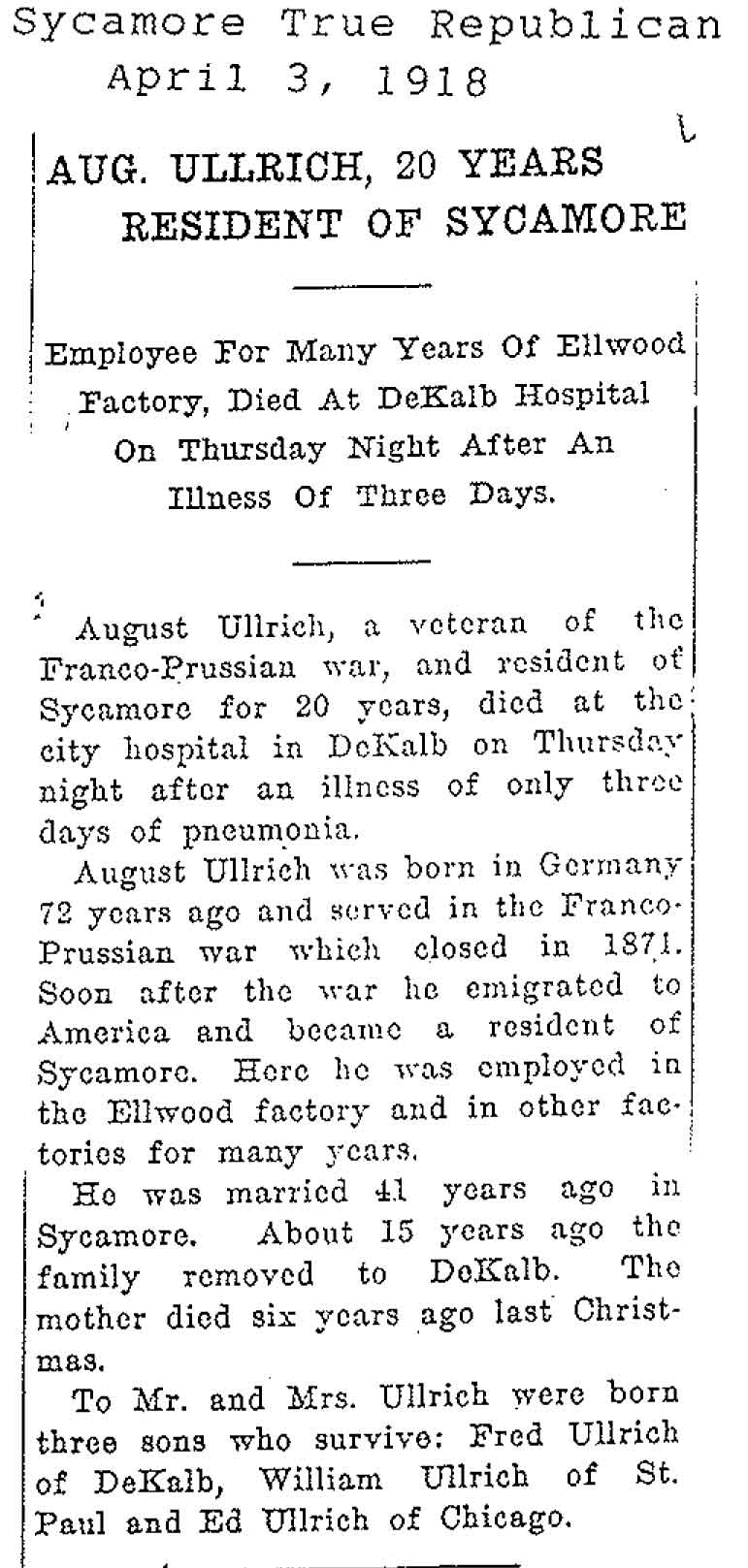 Sycamore True Republican
April 3, 1918

AUG. ULLRICH, 20 YEARS RESIDENT OF SYCAMORE

Employee For Many Years Of Ellwood Factory, Died At DeKalb Hospital On Thursday Night After An Illness Of Three Days.

August Ullrich, a veteran of the Franco-Prussian war, and resident of Sycamore for 20 years, died at the city hospital in DeKalb on Thursday night after an illness of only three days of pneumonia.

August Ullrich was born in Germany 72 years ago and served in the Franco-Prussian war which closed in 1871. Soon after the war he emigrated to America and became a resident of Sycamore. Here he was employed in the Ellwood factory and in other factories for many years.

He was married 41 years ago in Sycamore. About 15 years ago the family removed to DeKalb. The mother died six years ago last Christmas.

To Mr. and Mrs. Ullrich were born three sons who survive: Fred Ullrich of DeKalb, William Ullrich of St. Paul and Ed Ullrich of Chicago.